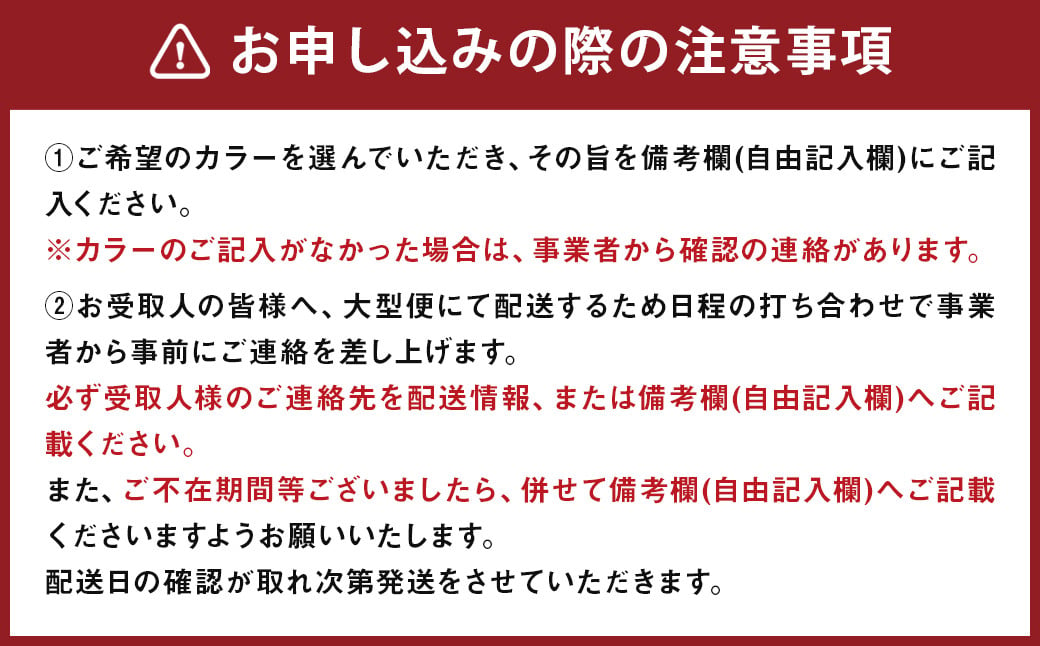 お申し込みの際の注意事項

①ご希望のカラーを選んでいただき、その旨を備考欄(自由記入欄)にご記入ください。
※カラーのご記入がなかった場合は、事業者から確認の連絡があります。

②お受取人の皆様へ、大型便にて配送するため日程の打ち合わせで事業者から事前にご連絡を差し上げます。
必ず受取人様のご連絡先を配送情報、または備考欄(自由記入欄)へご記載ください。
また、ご不在期間等ございましたら、併せて備考欄(自由記入欄)へご記載くださいますようお願いいたします。
配送日の確認が取れ次第発送をさせていただきます。